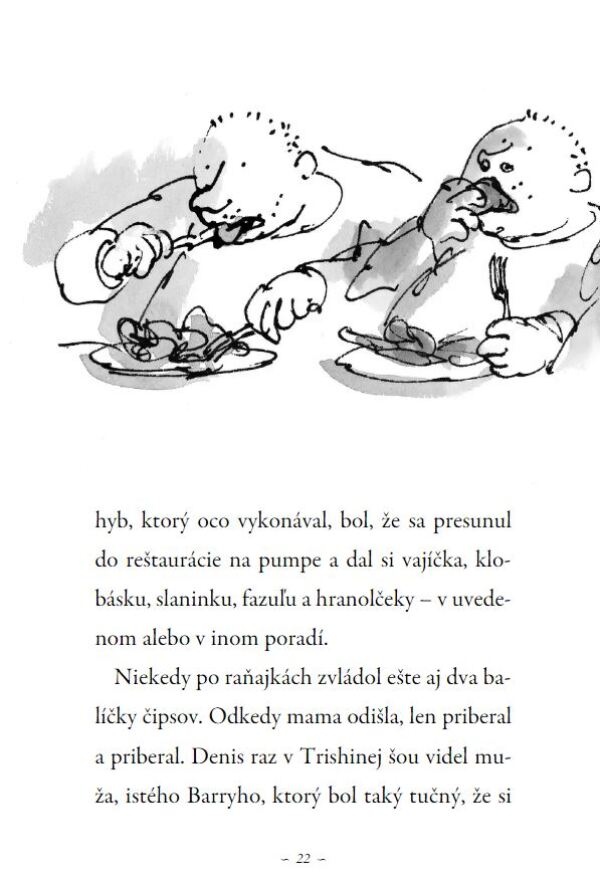 hyb, ktorý oco vykonával, bol, že sa presunul do reštaurácie na pumpe a dal si vajíčka, klobásku, slaninku, fazuľu a hranolčeky – v uvedenom alebo v inom poradí.

Niekedy po raňajkách zvládol ešte aj dva balíčky čipsov. Odkedy mama odišla, len priberal a priberal. Denis raz v Trishinej šou videl muža, istého Barryho, ktorý bol taký tučný, že si

~ 22 ~